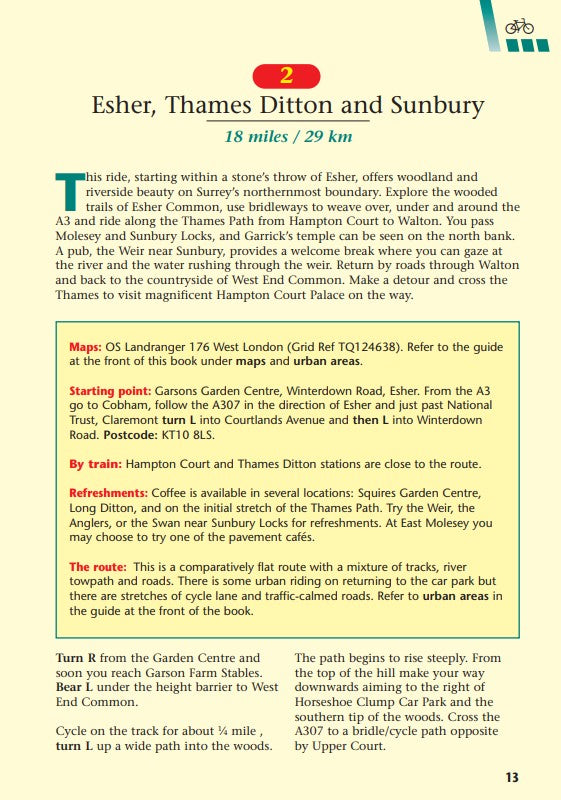 2

Esher, Thames Ditton and Sunbury

18 miles / 29 km

This ride, starting within a stone's throw of Esher, offers woodland and riverside beauty on Surrey's northernmost boundary. Explore the wooded trails of Esher Common, use bridleways to weave over, under and around the A3 and ride along the Thames Path from Hampton Court to Walton. You pass Molesey and Sunbury Locks, and Garrick's temple can be seen on the north bank. A pub, the Weir near Sunbury, provides a welcome break where you can gaze at the river and the water rushing through the weir. Return by roads through Walton and back to the countryside of West End Common. Make a detour and cross the Thames to visit magnificent Hampton Court Palace on the way.

Maps: OS Landranger 176 West London (Grid Ref TQ124638). Refer to the guide at the front of this book under maps and urban areas.

Starting point: Garsons Garden Centre, Winterdown Road, Esher. From the A3 go to Cobham, follow the A307 in the direction of Esher and just past National Trust, Claremont turn L into Courtlands Avenue and then L into Winterdown Road. Postcode: KT10 8LS.

By train: Hampton Court and Thames Ditton stations are close to the route.

Refreshments: Coffee is available in several locations: Squires Garden Centre, Long Ditton, and on the initial stretch of the Thames Path. Try the Weir, the Anglers, or the Swan near Sunbury Locks for refreshments. At East Molesey you may choose to try one of the pavement cafés.

The route: This is a comparatively flat route with a mixture of tracks, river towpath and roads. There is some urban riding on returning to the car park but there are stretches of cycle lane and traffic-calmed roads. Refer to urban areas in the guide at the front of the book.

Turn R from the Garden Centre and soon you reach Garson Farm Stables. Bear L under the height barrier to West End Common.

Cycle on the track for about ¼ mile , turn L up a wide path into the woods.

The path begins to rise steeply. From the top of the hill make your way downwards aiming to the right of Horseshoe Clump Car Park and the southern tip of the woods. Cross the A307 to a bridle/cycle path opposite by Upper Court.

13